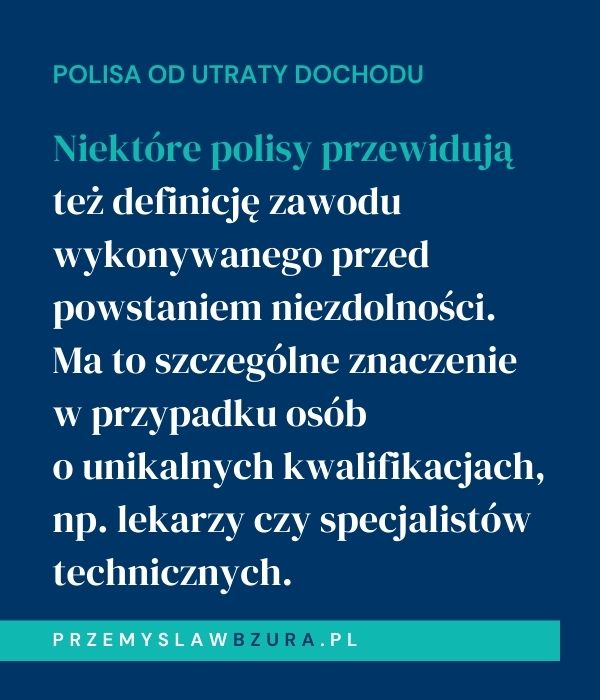 POLISA OD UTRATY DOCHODU

Niektóre polisy przewidują też definicję zawodu wykonywanego przed powstaniem niezdolności. Ma to szczególne znaczenie w przypadku osób o unikalnych kwalifikacjach, np. lekarzy czy specjalistów technicznych.

PRZEMYSLAWBZURA.PL